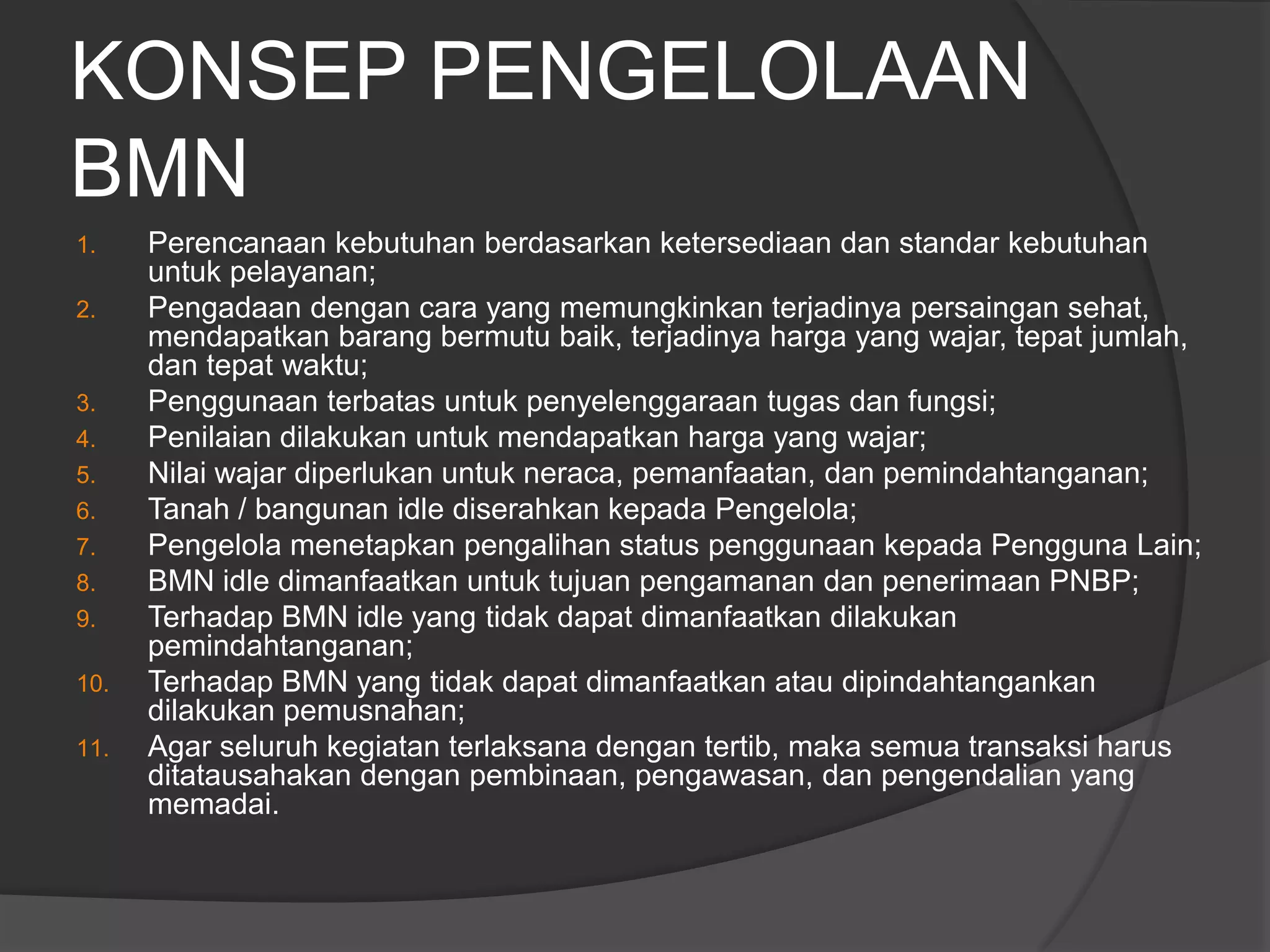 KONSEP PENGELOLAAN BMN

1. Perencanaan kebutuhan berdasarkan ketersediaan dan standar kebutuhan untuk pelayanan;
2. Pengadaan dengan cara yang memungkinkan terjadinya persaingan sehat, mendapatkan barang bermutu baik, terjadinya harga yang wajar, tepat jumlah, dan tepat waktu;
3. Penggunaan terbatas untuk penyelenggaraan tugas dan fungsi;
4. Penilaian dilakukan untuk mendapatkan harga yang wajar;
5. Nilai wajar diperlukan untuk neraca, pemanfaatan, dan pemindahtanganan;
6. Tanah / bangunan idle diserahkan kepada Pengelola;
7. Pengelola menetapkan pengalihan status penggunaan kepada Pengguna Lain;
8. BMN idle dimanfaatkan untuk tujuan pengamanan dan penerimaan PNBP;
9. Terhadap BMN idle yang tidak dapat dimanfaatkan dilakukan pemindahtanganan;
10. Terhadap BMN yang tidak dapat dimanfaatkan atau dipindahtangankan dilakukan pemusnahan;
11. Agar seluruh kegiatan terlaksana dengan tertib, maka semua transaksi harus ditatausahakan dengan pembinaan, pengawasan, dan pengendalian yang memadai.